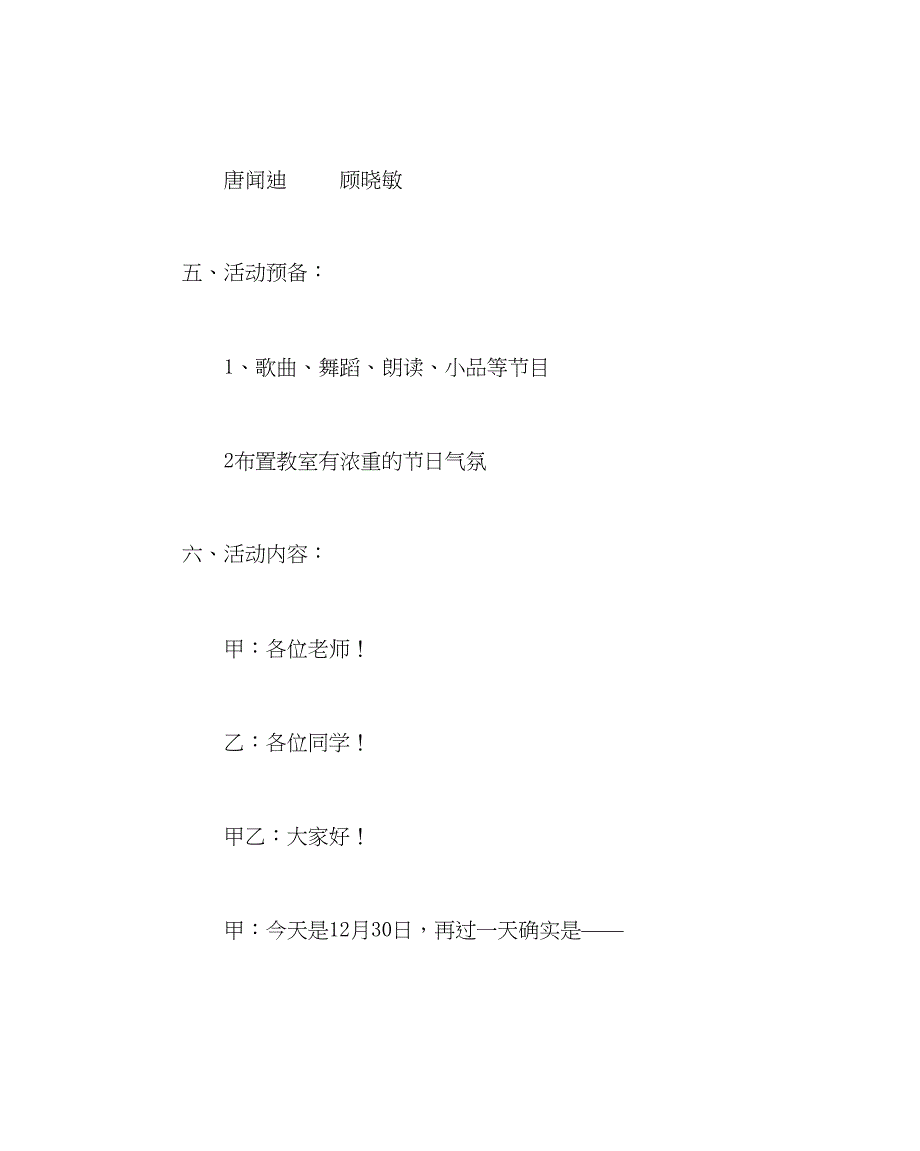 唐闻迪　　顾晓敏

五、活动预备：

1、歌曲、舞蹈、朗读、小品等节目

2布置教室有浓重的节日气氛

六、活动内容：

甲：各位老师！

乙：各位同学！

甲乙：大家好！

甲：今天是12月30日，再过一天确实是——